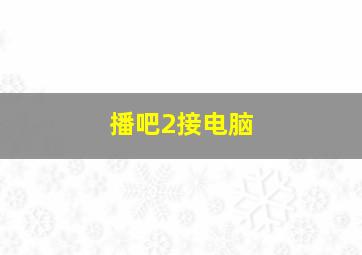 播吧2接电脑